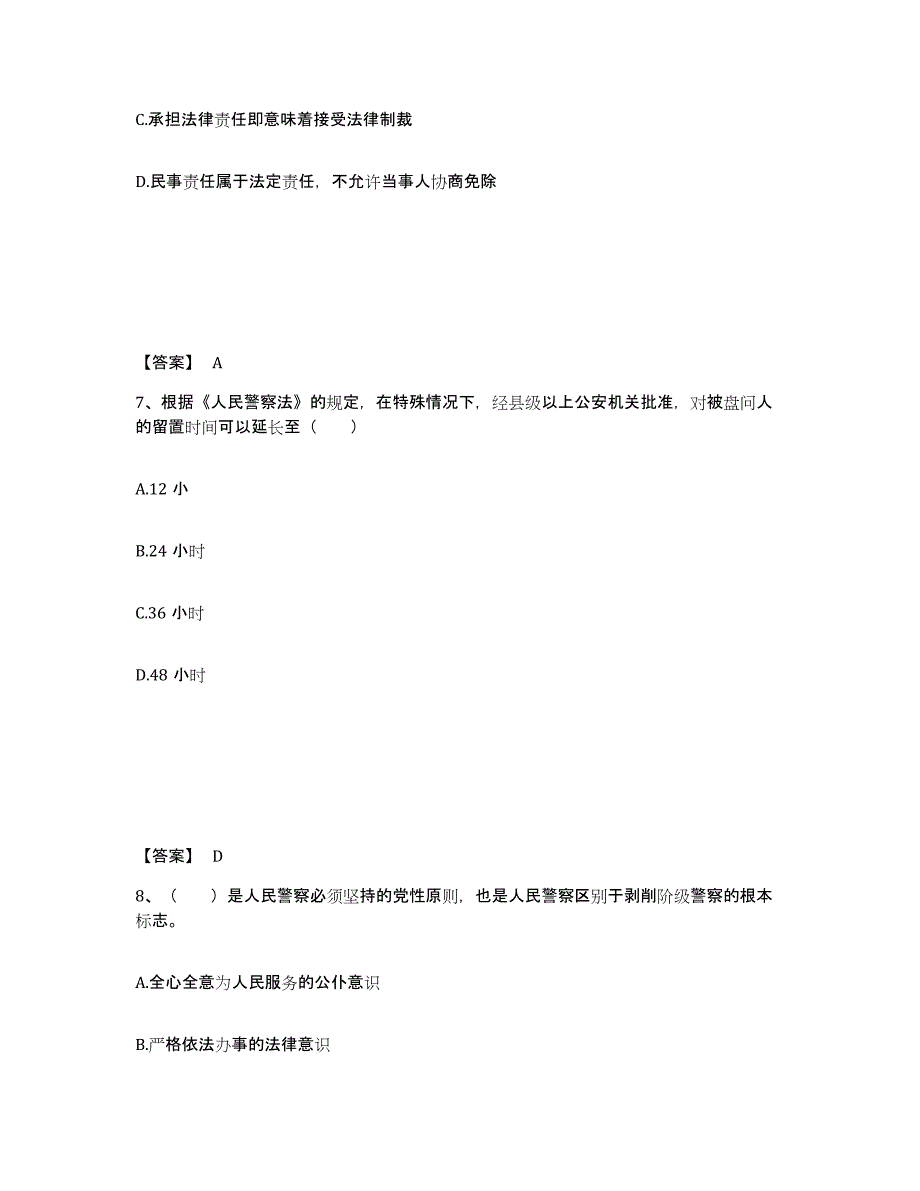 C.承担法律责任即意味着接受法律制裁

D.民事责任属于法定责任，不允许当事人协商免除

【答案】 A

7、根据《人民警察法》的规定，在特殊情况下，经县级以上公安机关批准，对被盘问人的留置时间可以延长至（　　）

A.12 小

B.24 小时

C.36 小时

D.48 小时

【答案】 D

8、（　　）是人民警察必须坚持的党性原则，也是人民警察区别于剥削阶级警察的根本标志。

A.全心全意为人民服务的公仆意识

B.严格依法办事的法律意识